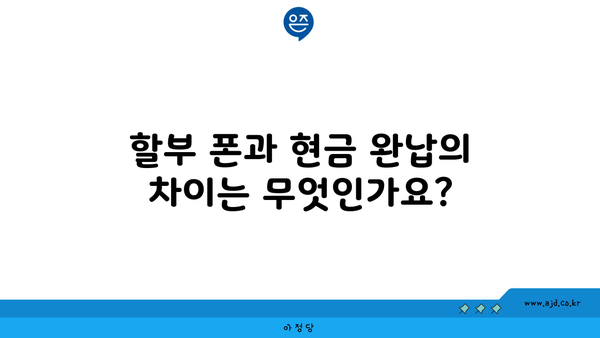 은즈

할부 폰과 현금 완납의 차이는 무엇인가요?

www.ajd.co.kr

아정당